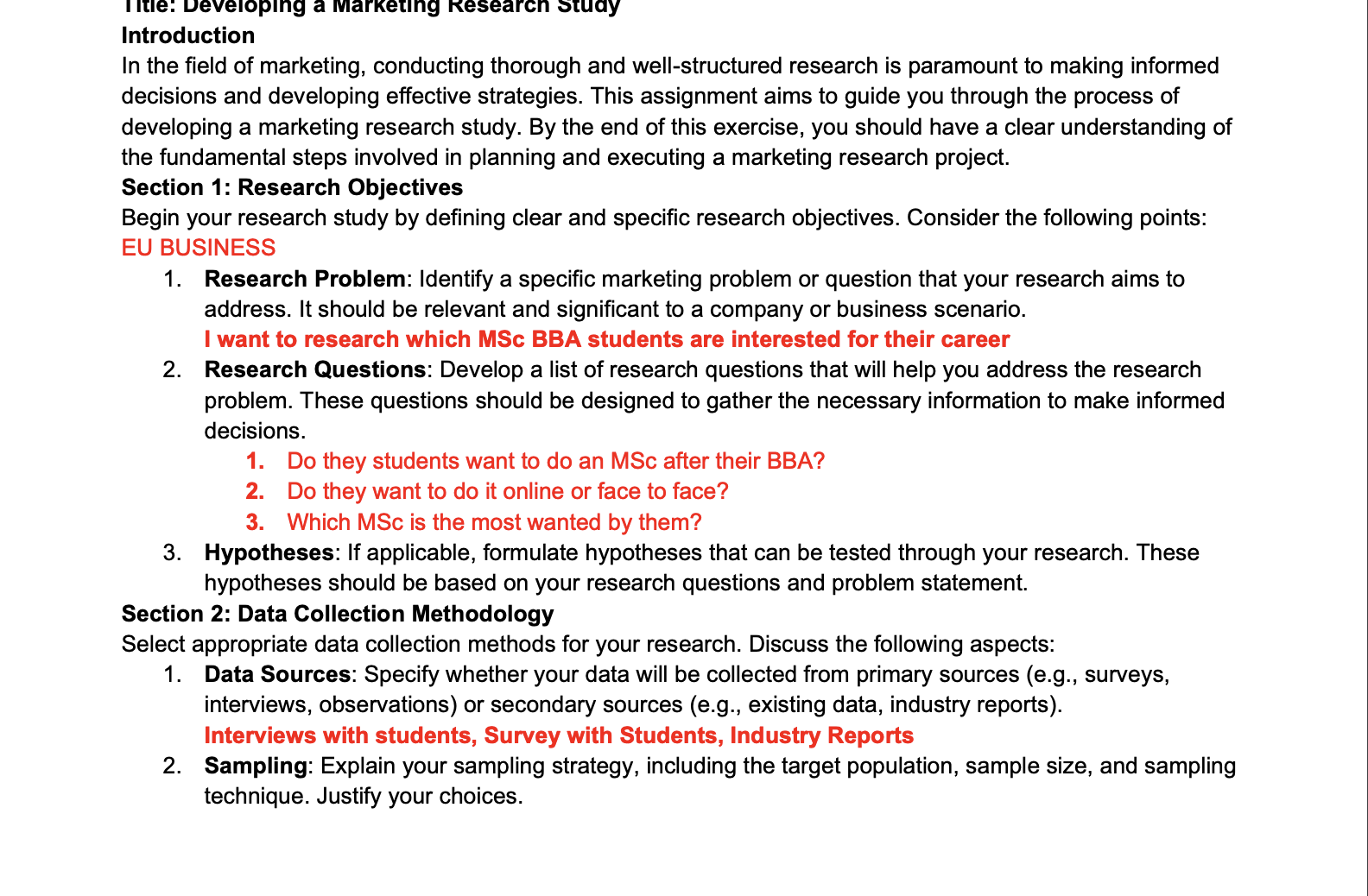 Title: Developing a Marketing Research Study
Introduction
In the field of marketing, conducting thorough and well-structured research is paramount to making informed decisions and developing effective strategies. This assignment aims to guide you through the process of developing a marketing research study. By the end of this exercise, you should have a clear understanding of the fundamental steps involved in planning and executing a marketing research project.
Section 1: Research Objectives
Begin your research study by defining clear and specific research objectives. Consider the following points:
EU BUSINESS
1. Research Problem: Identify a specific marketing problem or question that your research aims to address. It should be relevant and significant to a company or business scenario.
I want to research which MSc BBA students are interested for their career
2. Research Questions: Develop a list of research questions that will help you address the research problem. These questions should be designed to gather the necessary information to make informed decisions.
1. Do they students want to do an MSc after their BBA?
2. Do they want to do it online or face to face?
3. Which MSc is the most wanted by them?
3. Hypotheses: If applicable, formulate hypotheses that can be tested through your research. These hypotheses should be based on your research questions and problem statement.
Section 2: Data Collection Methodology
Select appropriate data collection methods for your research. Discuss the following aspects:
1. Data Sources: Specify whether your data will be collected from primary sources (e.g., surveys, interviews, observations) or secondary sources (e.g., existing data, industry reports).
Interviews with students, Survey with Students, Industry Reports
2. Sampling: Explain your sampling strategy, including the target population, sample size, and sampling technique. Justify your choices.